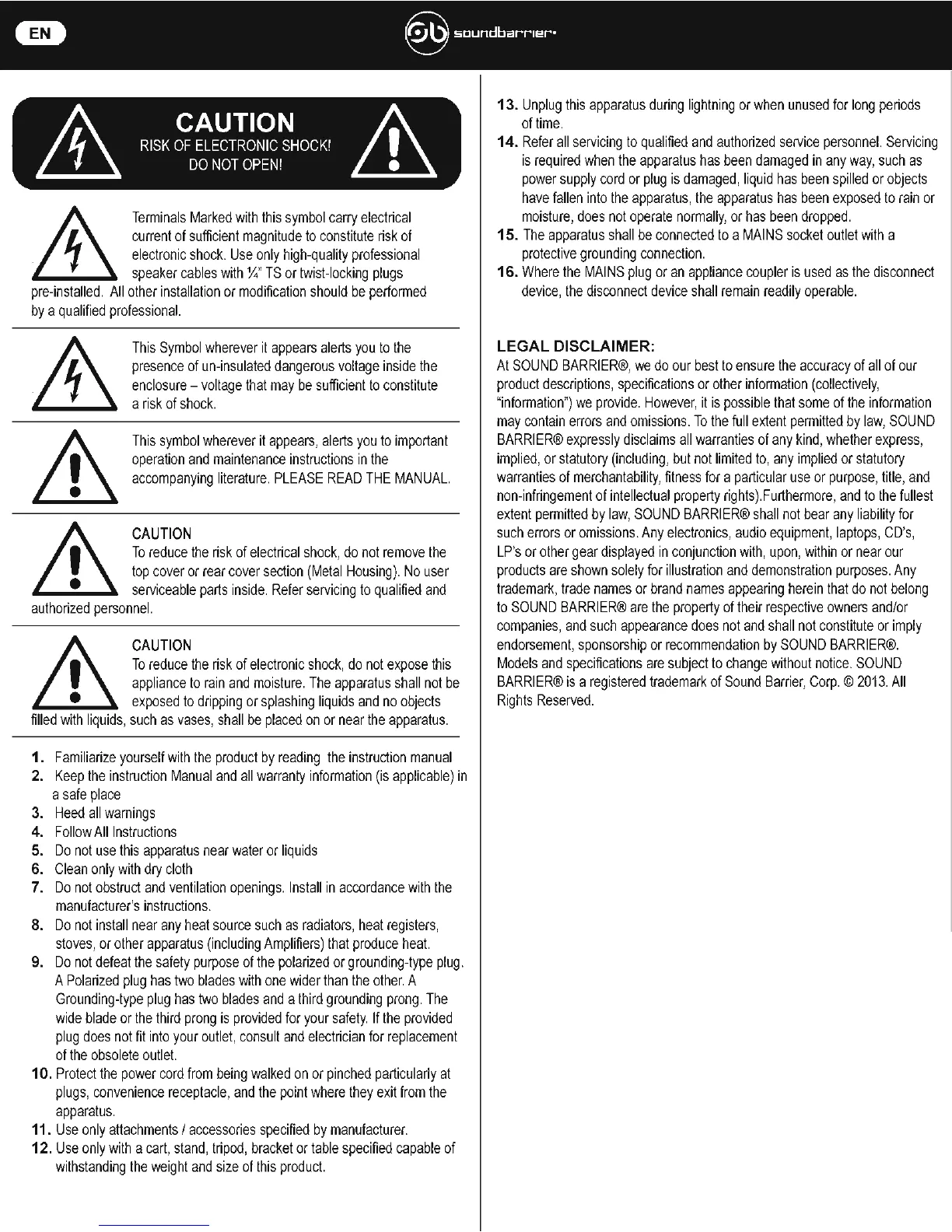 EN

soundbarrier

CAUTION
RISK OF ELECTRONIC SHOCK!
DO NOT OPEN!

Terminals Marked with this symbol carry electrical current of sufficient magnitude to constitute risk of electronic shock. Use only high-quality professional speaker cables with ¼" TS or twist-locking plugs pre-installed. All other installation or modification should be performed by a qualified professional.

This Symbol wherever it appears alerts you to the presence of un-insulated dangerous voltage inside the enclosure – voltage that may be sufficient to constitute a risk of shock.

This symbol wherever it appears, alerts you to important operation and maintenance instructions in the accompanying literature. PLEASE READ THE MANUAL.

CAUTION
To reduce the risk of electrical shock, do not remove the top cover or rear cover section (Metal Housing). No user serviceable parts inside. Refer servicing to qualified and authorized personnel.

CAUTION
To reduce the risk of electronic shock, do not expose this appliance to rain and moisture. The apparatus shall not be exposed to dripping or splashing liquids and no objects filled with liquids, such as vases, shall be placed on or near the apparatus.

1. Familiarize yourself with the product by reading the instruction manual
2. Keep the instruction Manual and all warranty information (is applicable) in a safe place
3. Heed all warnings
4. Follow All Instructions
5. Do not use this apparatus near water or liquids
6. Clean only with dry cloth
7. Do not obstruct and ventilation openings. Install in accordance with the manufacturer's instructions.
8. Do not install near any heat source such as radiators, heat registers, stoves, or other apparatus (including Amplifiers) that produce heat.
9. Do not defeat the safety purpose of the polarized or grounding-type plug. A Polarized plug has two blades with one wider than the other. A Grounding-type plug has two blades and a third grounding prong. The wide blade or the third prong is provided for your safety. If the provided plug does not fit into your outlet, consult and electrician for replacement of the obsolete outlet.
10. Protect the power cord from being walked on or pinched particularly at plugs, convenience receptacle, and the point where they exit from the apparatus.
11. Use only attachments / accessories specified by manufacturer.
12. Use only with a cart, stand, tripod, bracket or table specified capable of withstanding the weight and size of this product.
13. Unplug this apparatus during lightning or when unused for long periods of time.
14. Refer all servicing to qualified and authorized service personnel. Servicing is required when the apparatus has been damaged in any way, such as power supply cord or plug is damaged, liquid has been spilled or objects have fallen into the apparatus, the apparatus has been exposed to rain or moisture, does not operate normally, or has been dropped.
15. The apparatus shall be connected to a MAINS socket outlet with a protective grounding connection.
16. Where the MAINS plug or an appliance coupler is used as the disconnect device, the disconnect device shall remain readily operable.

LEGAL DISCLAIMER:
At SOUND BARRIER®, we do our best to ensure the accuracy of all of our product descriptions, specifications or other information (collectively, "information") we provide. However, it is possible that some of the information may contain errors and omissions. To the full extent permitted by law, SOUND BARRIER® expressly disclaims all warranties of any kind, whether express, implied, or statutory (including, but not limited to, any implied or statutory warranties of merchantability, fitness for a particular use or purpose, title, and non-infringement of intellectual property rights).Furthermore, and to the fullest extent permitted by law, SOUND BARRIER® shall not bear any liability for such errors or omissions. Any electronics, audio equipment, laptops, CD's, LP's or other gear displayed in conjunction with, upon, within or near our products are shown solely for illustration and demonstration purposes. Any trademark, trade names or brand names appearing herein that do not belong to SOUND BARRIER® are the property of their respective owners and/or companies, and such appearance does not and shall not constitute or imply endorsement, sponsorship or recommendation by SOUND BARRIER®. Models and specifications are subject to change without notice. SOUND BARRIER® is a registered trademark of Sound Barrier, Corp. © 2013. All Rights Reserved.